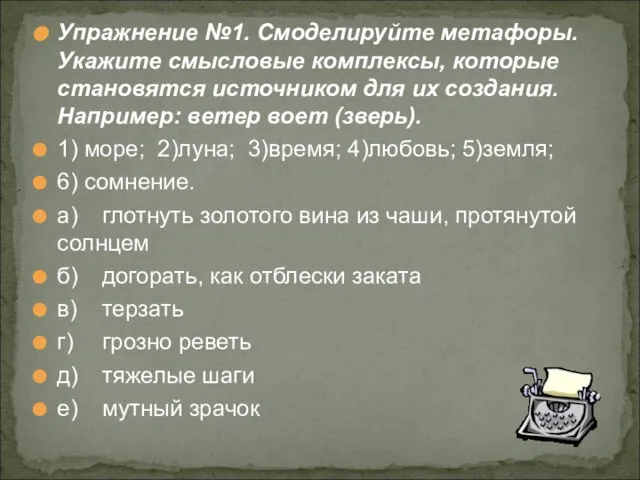 Упражнение №1. Смоделируйте метафоры. Укажите смысловые комплексы, которые становятся источником для их создания. Например: ветер воет (зверь).

1) море; 2)луна; 3)время; 4)любовь; 5)земля;

6) сомнение.

а) глотнуть золотого вина из чаши, протянутой солнцем

б) догорать, как отблески заката

в) терзать

г) грозно реветь

д) тяжелые шаги

е) мутный зрачок